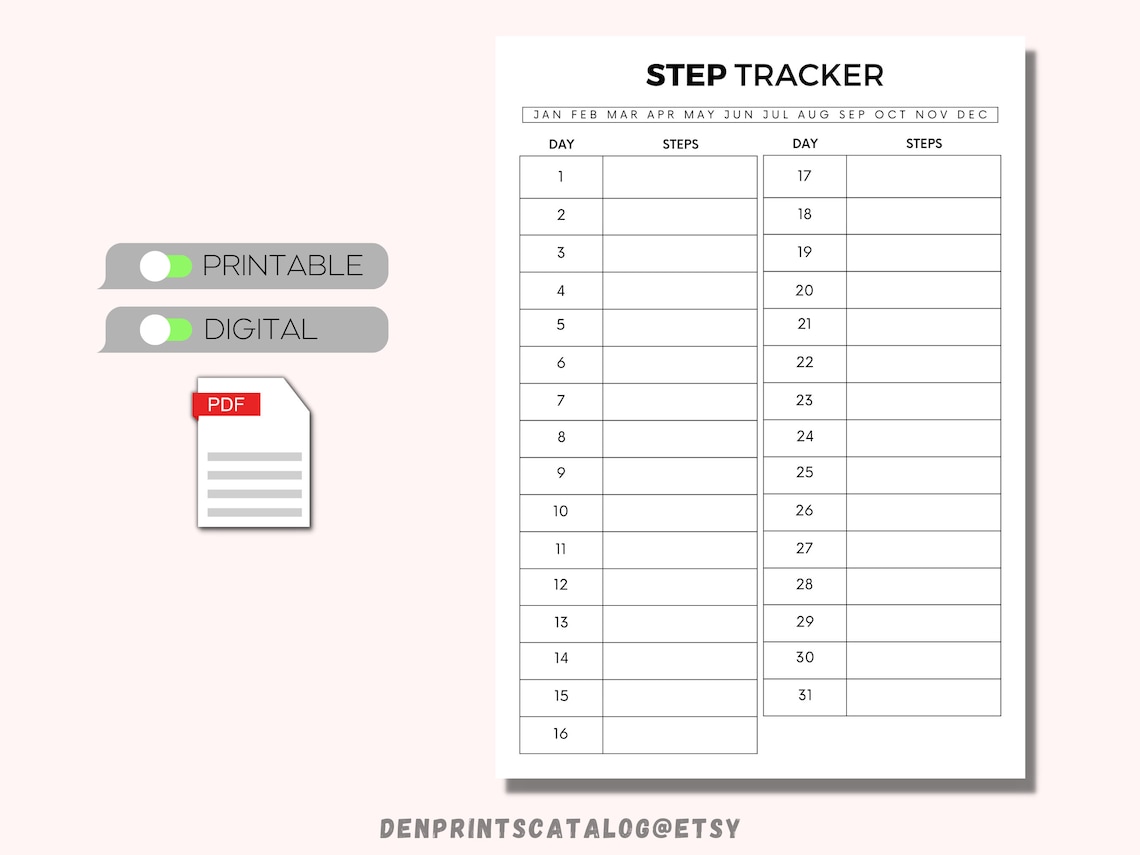 PRINTABLE

DIGITAL

PDF

STEP TRACKER

JAN FEB MAR APR MAY JUN JUL AUG SEP OCT NOV DEC

| DAY | STEPS |
|---|---|
| 1 | |
| 2 | |
| 3 | |
| 4 | |
| 5 | |
| 6 | |
| 7 | |
| 8 | |
| 9 | |
| 10 | |
| 11 | |
| 12 | |
| 13 | |
| 14 | |
| 15 | |
| 16 | |

| DAY | STEPS |
|---|---|
| 17 | |
| 18 | |
| 19 | |
| 20 | |
| 21 | |
| 22 | |
| 23 | |
| 24 | |
| 25 | |
| 26 | |
| 27 | |
| 28 | |
| 29 | |
| 30 | |
| 31 | |

DENPRINTSCATALOG@ETSY